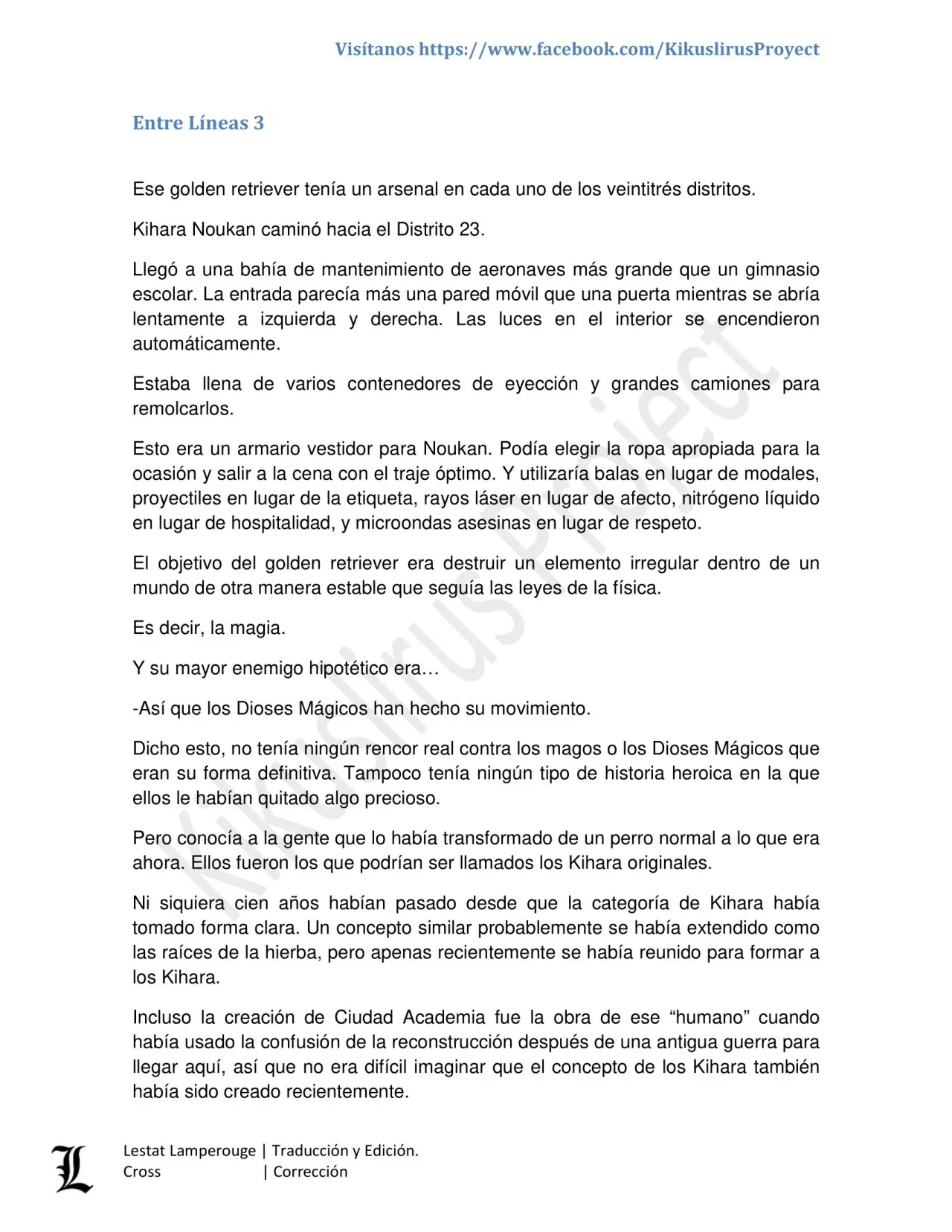 Visítanos https://www.facebook.com/KikuslirusProyect

Entre Líneas 3

Ese golden retriever tenía un arsenal en cada uno de los veintitrés distritos.

Kihara Noukan caminó hacia el Distrito 23.

Llegó a una bahía de mantenimiento de aeronaves más grande que un gimnasio escolar. La entrada parecía más una pared móvil que una puerta mientras se abría lentamente a izquierda y derecha. Las luces en el interior se encendieron automáticamente.

Estaba llena de varios contenedores de eyección y grandes camiones para remolcarlos.

Esto era un armario vestidor para Noukan. Podía elegir la ropa apropiada para la ocasión y salir a la cena con el traje óptimo. Y utilizaría balas en lugar de modales, proyectiles en lugar de la etiqueta, rayos láser en lugar de afecto, nitrógeno líquido en lugar de hospitalidad, y microondas asesinas en lugar de respeto.

El objetivo del golden retriever era destruir un elemento irregular dentro de un mundo de otra manera estable que seguía las leyes de la física.

Es decir, la magia.

Y su mayor enemigo hipotético era…

-Así que los Dioses Mágicos han hecho su movimiento.

Dicho esto, no tenía ningún rencor real contra los magos o los Dioses Mágicos que eran su forma definitiva. Tampoco tenía ningún tipo de historia heroica en la que ellos le habían quitado algo precioso.

Pero conocía a la gente que lo había transformado de un perro normal a lo que era ahora. Ellos fueron los que podrían ser llamados los Kihara originales.

Ni siquiera cien años habían pasado desde que la categoría de Kihara había tomado forma clara. Un concepto similar probablemente se había extendido como las raíces de la hierba, pero apenas recientemente se había reunido para formar a los Kihara.

Incluso la creación de Ciudad Academia fue la obra de ese “humano” cuando había usado la confusión de la reconstrucción después de una antigua guerra para llegar aquí, así que no era difícil imaginar que el concepto de los Kihara también había sido creado recientemente.

Kikuslirus Project

L

Lestat Lamperouge | Traducción y Edición.
Cross | Corrección